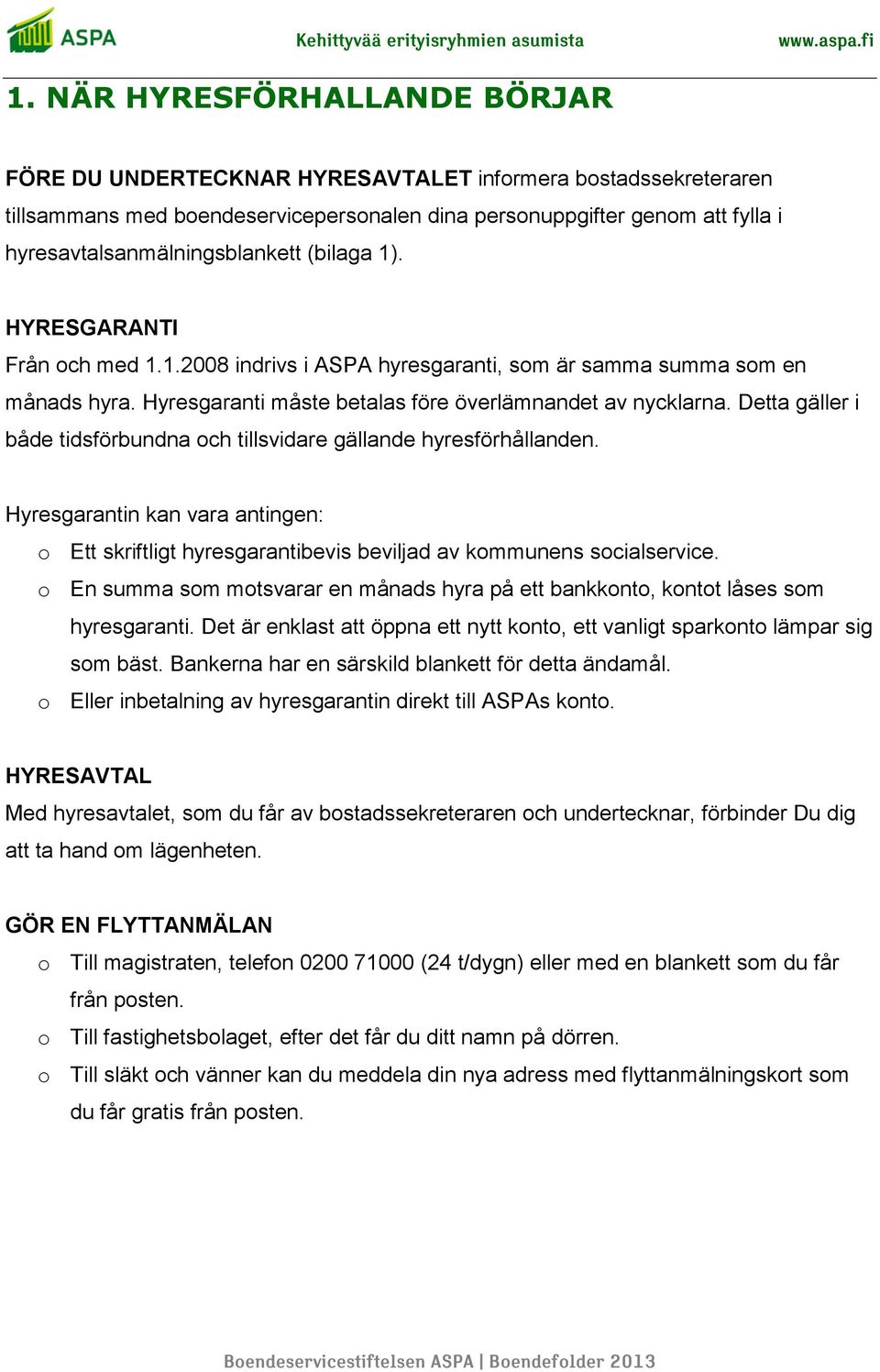 ASPA Kehittyvää erityisryhmien asumista www.aspa.fi

1. NÄR HYRESFÖRHALLANDE BÖRJAR

FÖRE DU UNDERTECKNAR HYRESAVTALET informera bostadssekreteraren tillsammans med boendeservicepersonalen dina personuppgifter genom att fylla i hyresavtalsanmälningsblankett (bilaga 1).

HYRESGARANTI
Från och med 1.1.2008 indrivs i ASPA hyresgaranti, som är samma summa som en månads hyra. Hyresgaranti måste betalas före överlämnandet av nycklarna. Detta gäller i både tidsförbundna och tillsvidare gällande hyresförhållanden.

Hyresgarantin kan vara antingen:
o Ett skriftligt hyresgarantibevis beviljad av kommunens socialservice.
o En summa som motsvarar en månads hyra på ett bankkonto, kontot låses som hyresgaranti. Det är enklast att öppna ett nytt konto, ett vanligt sparkonto lämpar sig som bäst. Bankerna har en särskild blankett för detta ändamål.
o Eller inbetalning av hyresgarantin direkt till ASPAs konto.

HYRESAVTAL
Med hyresavtalet, som du får av bostadssekreteraren och undertecknar, förbinder Du dig att ta hand om lägenheten.

GÖR EN FLYTTANMÄLAN
o Till magistraten, telefon 0200 71000 (24 t/dygn) eller med en blankett som du får från posten.
o Till fastighetsbolaget, efter det får du ditt namn på dörren.
o Till släkt och vänner kan du meddela din nya adress med flyttanmälningskort som du får gratis från posten.

Boendeservicestiftelsen ASPA | Boendefolder 2013